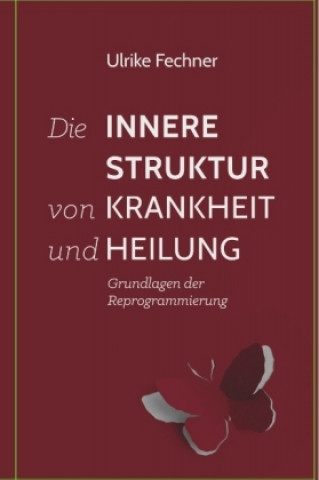 Ulrike Fechner

Die INNERE STRUKTUR von KRANKHEIT und HEILUNG

Grundlagen der Reprogrammierung